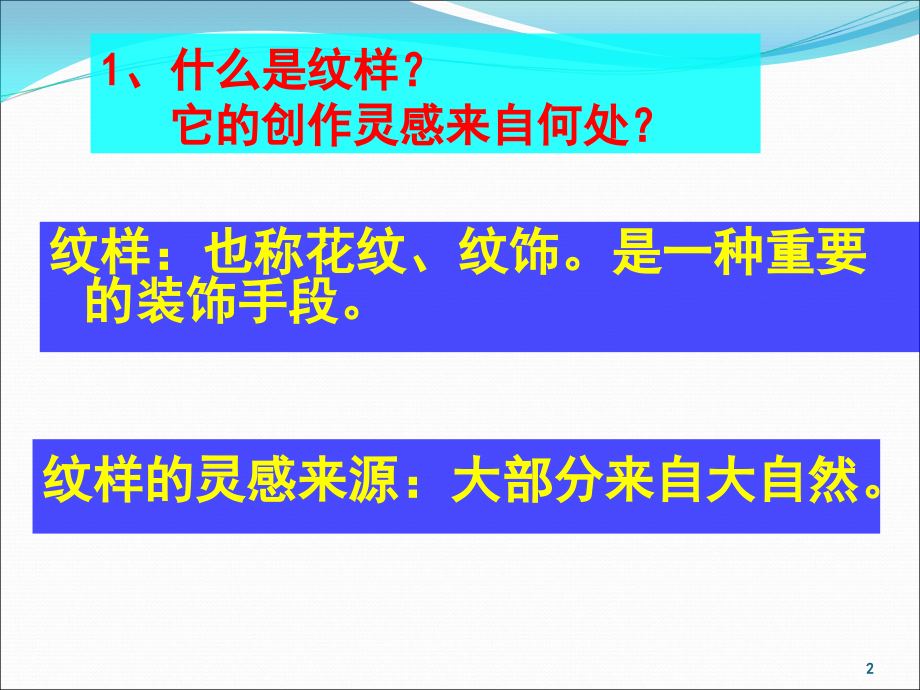 1、什么是纹样？
它的创作灵感来自何处？

纹样：也称花纹、纹饰。是一种重要的装饰手段。

纹样的灵感来源：大部分来自大自然。

2